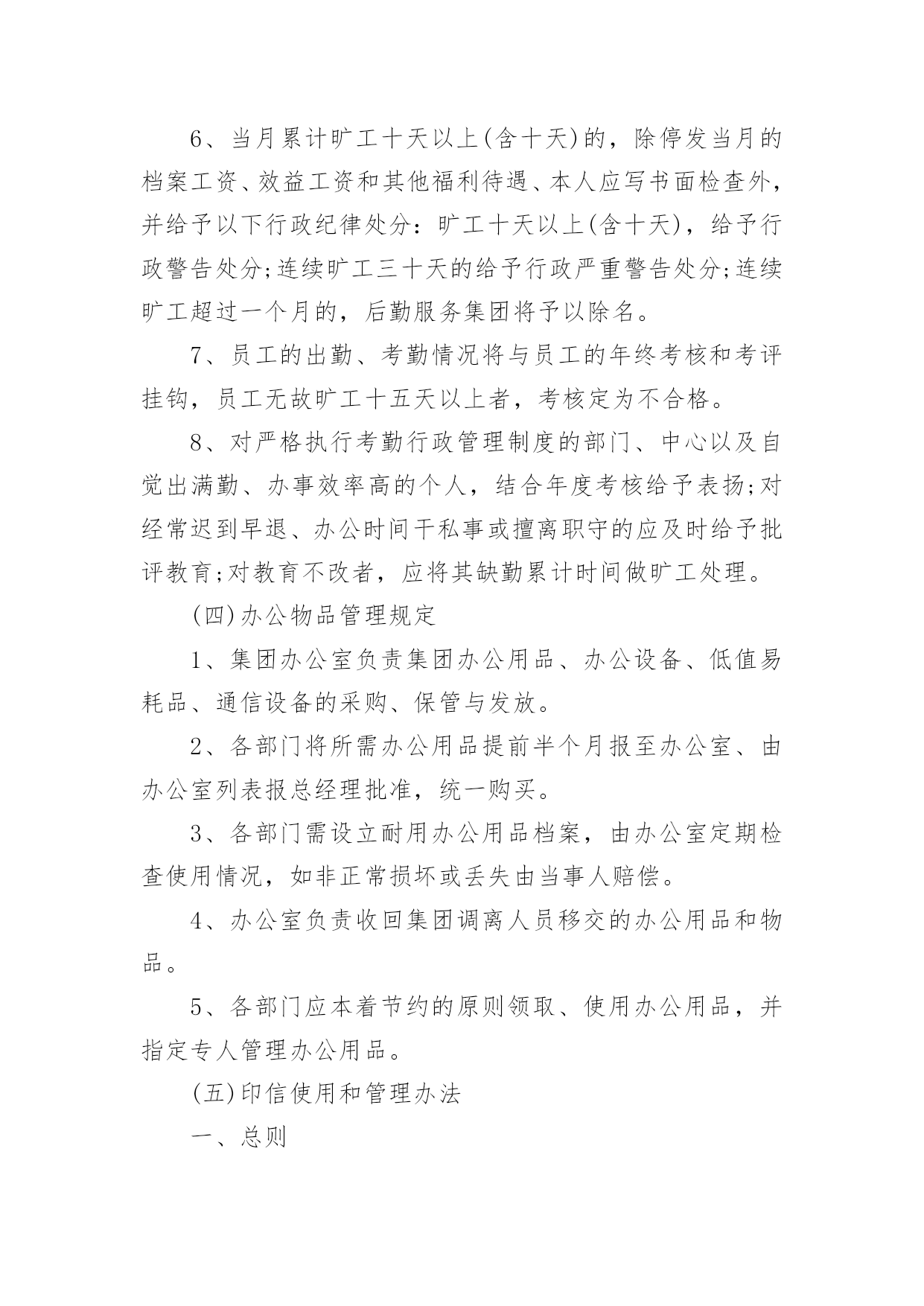 6、当月累计旷工十天以上(含十天)的，除停发当月的档案工资、效益工资和其他福利待遇、本人应写书面检查外，并给予以下行政纪律处分：旷工十天以上(含十天)，给予行政警告处分;连续旷工三十天的给予行政严重警告处分;连续旷工超过一个月的，后勤服务集团将予以除名。

7、员工的出勤、考勤情况将与员工的年终考核和考评挂钩，员工无故旷工十五天以上者，考核定为不合格。

8、对严格执行考勤行政管理制度的部门、中心以及自觉出满勤、办事效率高的个人，结合年度考核给予表扬;对经常迟到早退、办公时间干私事或擅离职守的应及时给予批评教育;对教育不改者，应将其缺勤累计时间做旷工处理。

(四)办公物品管理规定

1、集团办公室负责集团办公用品、办公设备、低值易耗品、通信设备的采购、保管与发放。

2、各部门将所需办公用品提前半个月报至办公室、由办公室列表报总经理批准，统一购买。

3、各部门需设立耐用办公用品档案，由办公室定期检查使用情况，如非正常损坏或丢失由当事人赔偿。

4、办公室负责收回集团调离人员移交的办公用品和物品。

5、各部门应本着节约的原则领取、使用办公用品，并指定专人管理办公用品。

(五)印信使用和管理办法

一、总则